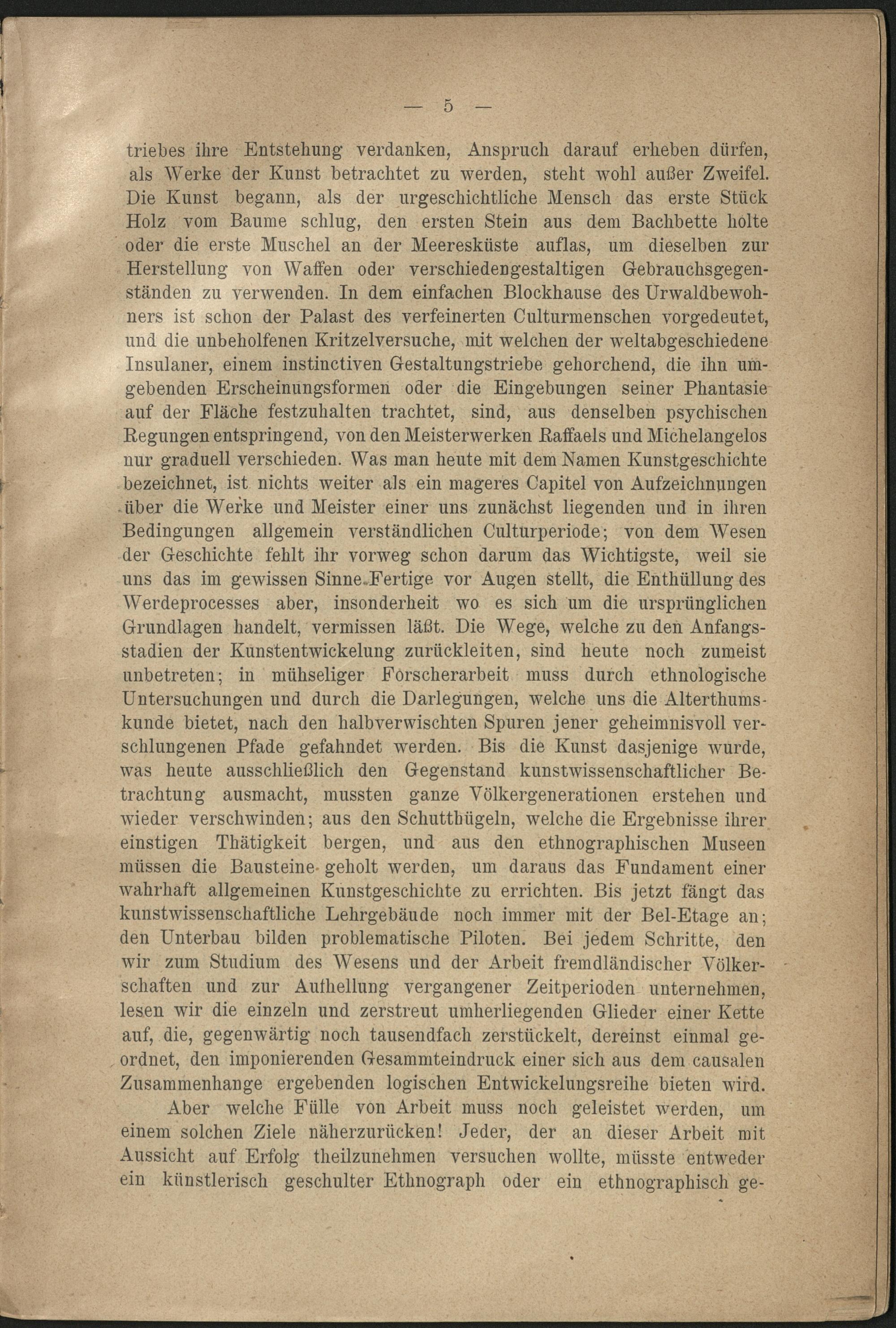 — 5 —

triebes ihre Entstehung verdanken, Anspruch darauf erheben dürfen, als Werke der Kunst betrachtet zu werden, steht wohl außer Zweifel. Die Kunst begann, als der urgeschichtliche Mensch das erste Stück Holz vom Baume schlug, den ersten Stein aus dem Bachbette holte oder die erste Muschel an der Meeresküste auflas, um dieselben zur Herstellung von Waffen oder verschiedengestaltigen Gebrauchsgegenständen zu verwenden. In dem einfachen Blockhause des Urwaldbewohners ist schon der Palast des verfeinerten Culturmenschen vorgedeutet, und die unbeholfenen Kritzelversuche, mit welchen der weltabgeschiedene Insulaner, einem instinctiven Gestaltungstriebe gehorchend, die ihn umgebenden Erscheinungsformen oder die Eingebungen seiner Phantasie auf der Fläche festzuhalten trachtet, sind, aus denselben psychischen Regungen entspringend, von den Meisterwerken Raffaels und Michelangelos nur graduell verschieden. Was man heute mit dem Namen Kunstgeschichte bezeichnet, ist nichts weiter als ein mageres Capitel von Aufzeichnungen über die Werke und Meister einer uns zunächst liegenden und in ihren Bedingungen allgemein verständlichen Culturperiode; von dem Wesen der Geschichte fehlt ihr vorweg schon darum das Wichtigste, weil sie uns das im gewissen Sinne Fertige vor Augen stellt, die Enthüllung des Werdeprocesses aber, insonderheit wo es sich um die ursprünglichen Grundlagen handelt, vermissen läßt. Die Wege, welche zu den Anfangsstadien der Kunstentwickelung zurückleiten, sind heute noch zumeist unbetreten; in mühseliger Forscherarbeit muss durch ethnologische Untersuchungen und durch die Darlegungen, welche uns die Alterthumskunde bietet, nach den halbverwischten Spuren jener geheimnisvoll verschlungenen Pfade gefahndet werden. Bis die Kunst dasjenige wurde, was heute ausschließlich den Gegenstand kunstwissenschaftlicher Betrachtung ausmacht, mussten ganze Völkergenerationen erstehen und wieder verschwinden; aus den Schutthügeln, welche die Ergebnisse ihrer einstigen Thätigkeit bergen, und aus den ethnographischen Museen müssen die Bausteine geholt werden, um daraus das Fundament einer wahrhaft allgemeinen Kunstgeschichte zu errichten. Bis jetzt fängt das kunstwissenschaftliche Lehrgebäude noch immer mit der Bel-Etage an; den Unterbau bilden problematische Piloten. Bei jedem Schritte, den wir zum Studium des Wesens und der Arbeit fremdländischer Völkerschaften und zur Aufhellung vergangener Zeitperioden unternehmen, lesen wir die einzeln und zerstreut umherliegenden Glieder einer Kette auf, die, gegenwärtig noch tausendfach zerstückelt, dereinst einmal geordnet, den imponierenden Gesammteindruck einer sich aus dem causalen Zusammenhange ergebenden logischen Entwickelungsreihe bieten wird.

Aber welche Fülle von Arbeit muss noch geleistet werden, um einem solchen Ziele näherzurücken! Jeder, der an dieser Arbeit mit Aussicht auf Erfolg theilzunehmen versuchen wollte, müsste entweder ein künstlerisch geschulter Ethnograph oder ein ethnographisch ge-